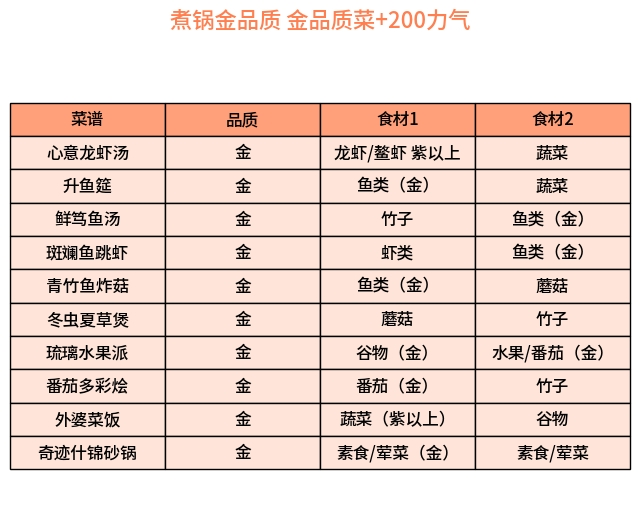 煮锅金品质 金品质菜+200力气

| 菜谱 | 品质 | 食材1 | 食材2 |
|---|---|---|---|
| 心意龙虾汤 | 金 | 龙虾/螯虾 紫以上 | 蔬菜 |
| 升鱼筵 | 金 | 鱼类（金） | 蔬菜 |
| 鲜笃鱼汤 | 金 | 竹子 | 鱼类（金） |
| 斑斓鱼跳虾 | 金 | 虾类 | 鱼类（金） |
| 青竹鱼炸菇 | 金 | 鱼类（金） | 蘑菇 |
| 冬虫夏草煲 | 金 | 蘑菇 | 竹子 |
| 琉璃水果派 | 金 | 谷物（金） | 水果/番茄（金） |
| 番茄多彩烩 | 金 | 番茄（金） | 竹子 |
| 外婆菜饭 | 金 | 蔬菜（紫以上） | 谷物 |
| 奇迹什锦砂锅 | 金 | 素食/荤菜（金） | 素食/荤菜 |